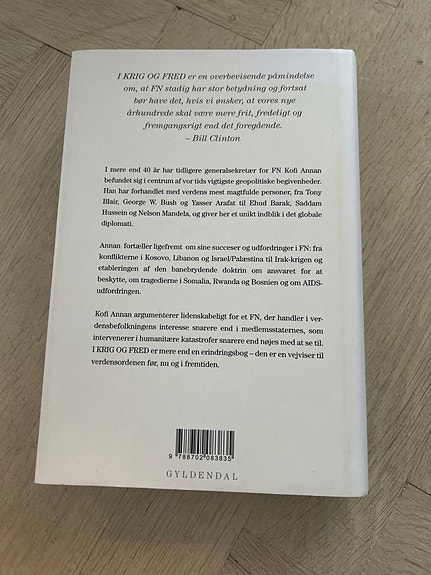 I KRIG OG FRED er en overbevisende påmindelse om, at FN stadig har stor betydning og fortsat bør have det, hvis vi ønsker, at vores nye århundrede skal være mere frit, fredeligt og fremgangsrigt end det foregående.
– Bill Clinton

I mere end 40 år har tidligere generalsekretær for FN Kofi Annan befundet sig i centrum af vor tids vigtigste geopolitiske begivenheder. Han har forhandlet med verdens mest magtfulde personer, fra Tony Blair, George W. Bush og Yasser Arafat til Ehud Barak, Saddam Hussein og Nelson Mandela, og giver her et unikt indblik i det globale diplomati.

Annan fortæller ligefremt om sine succeser og udfordringer i FN: fra konflikterne i Kosovo, Libanon og Israel/Palæstina til Irak-krigen og etableringen af den banebrydende doktrin om ansvaret for at beskytte, om tragedierne i Somalia, Rwanda og Bosnien og om AIDS-udfordringen.

Kofi Annan argumenterer lidenskabeligt for et FN, der handler i verdensbefolkningens interesse snarere end i medlemsstaternes, som intervenerer i humanitære katastrofer snarere end nøjes med at se til. I KRIG OG FRED er mere end en erindringsbog – den er en vejviser til verdensordenen før, nu og i fremtiden.

9 788702 083835

GYLDENDAL